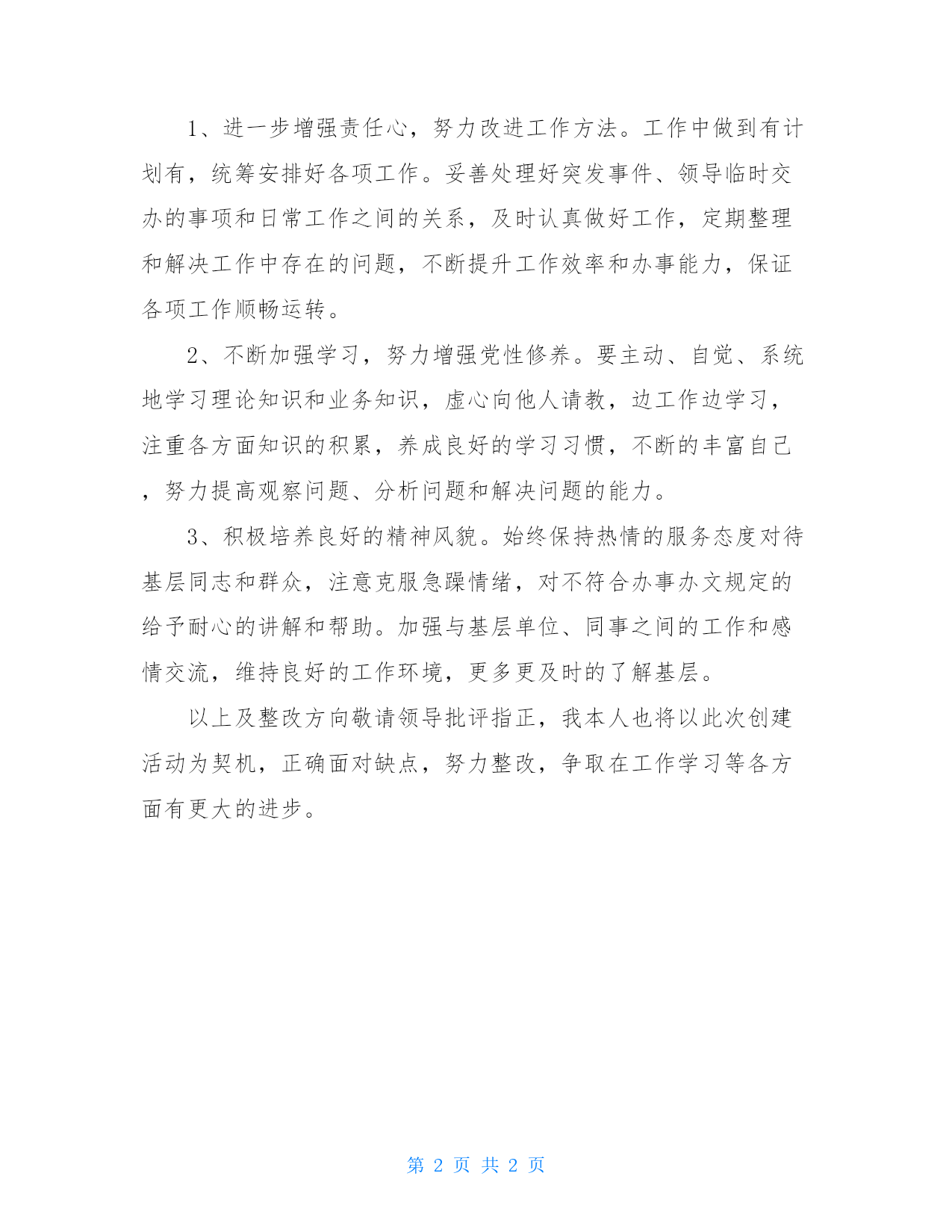 1、进一步增强责任心，努力改进工作方法。工作中做到有计划有，统筹安排好各项工作。妥善处理好突发事件、领导临时交办的事项和日常工作之间的关系，及时认真做好工作，定期整理和解决工作中存在的问题，不断提升工作效率和办事能力，保证各项工作顺畅运转。

2、不断加强学习，努力增强党性修养。要主动、自觉、系统地学习理论知识和业务知识，虚心向他人请教，边工作边学习，注重各方面知识的积累，养成良好的学习习惯，不断的丰富自己，努力提高观察问题、分析问题和解决问题的能力。

3、积极培养良好的精神风貌。始终保持热情的服务态度对待基层同志和群众，注意克服急躁情绪，对不符合办事办文规定的给予耐心的讲解和帮助。加强与基层单位、同事之间的工作和感情交流，维持良好的工作环境，更多更及时的了解基层。

以上及整改方向敬请领导批评指正，我本人也将以此次创建活动为契机，正确面对缺点，努力整改，争取在工作学习等各方面有更大的进步。

第 2 页 共 2 页